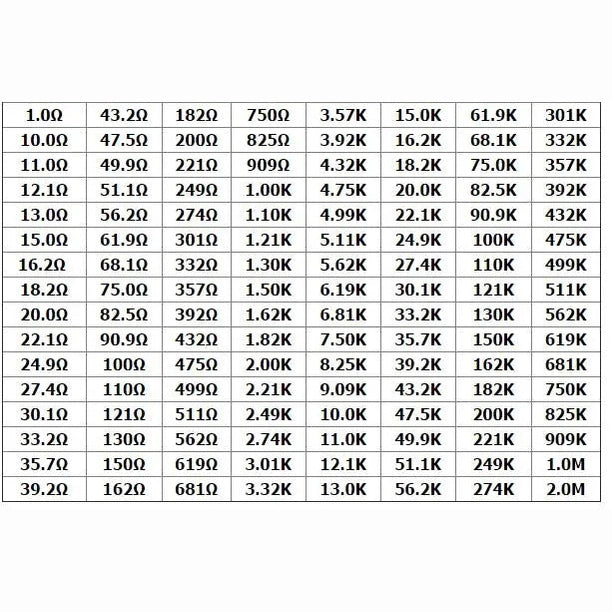 | 1.0Ω | 43.2Ω | 182Ω | 750Ω | 3.57K | 15.0K | 61.9K | 301K |
|---|---|---|---|---|---|---|---|
| 10.0Ω | 47.5Ω | 200Ω | 825Ω | 3.92K | 16.2K | 68.1K | 332K |
| 11.0Ω | 49.9Ω | 221Ω | 909Ω | 4.32K | 18.2K | 75.0K | 357K |
| 12.1Ω | 51.1Ω | 249Ω | 1.00K | 4.75K | 20.0K | 82.5K | 392K |
| 13.0Ω | 56.2Ω | 274Ω | 1.10K | 4.99K | 22.1K | 90.9K | 432K |
| 15.0Ω | 61.9Ω | 301Ω | 1.21K | 5.11K | 24.9K | 100K | 475K |
| 16.2Ω | 68.1Ω | 332Ω | 1.30K | 5.62K | 27.4K | 110K | 499K |
| 18.2Ω | 75.0Ω | 357Ω | 1.50K | 6.19K | 30.1K | 121K | 511K |
| 20.0Ω | 82.5Ω | 392Ω | 1.62K | 6.81K | 33.2K | 130K | 562K |
| 22.1Ω | 90.9Ω | 432Ω | 1.82K | 7.50K | 35.7K | 150K | 619K |
| 24.9Ω | 100Ω | 475Ω | 2.00K | 8.25K | 39.2K | 162K | 681K |
| 27.4Ω | 110Ω | 499Ω | 2.21K | 9.09K | 43.2K | 182K | 750K |
| 30.1Ω | 121Ω | 511Ω | 2.49K | 10.0K | 47.5K | 200K | 825K |
| 33.2Ω | 130Ω | 562Ω | 2.74K | 11.0K | 49.9K | 221K | 909K |
| 35.7Ω | 150Ω | 619Ω | 3.01K | 12.1K | 51.1K | 249K | 1.0M |
| 39.2Ω | 162Ω | 681Ω | 3.32K | 13.0K | 56.2K | 274K | 2.0M |